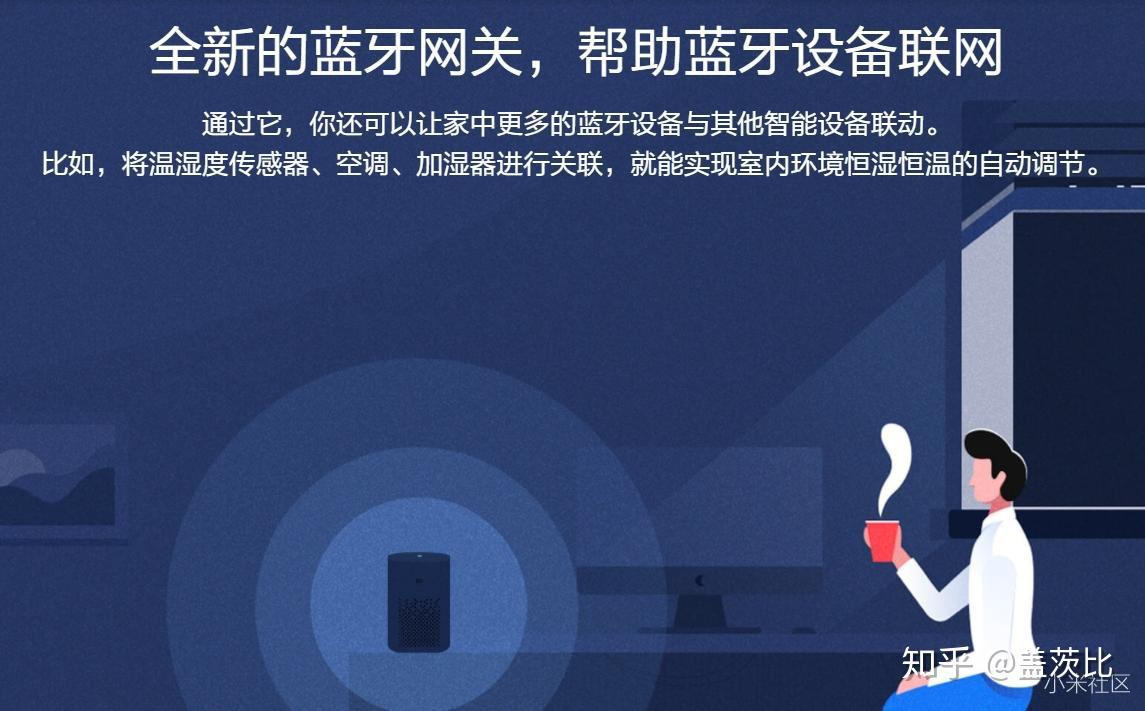 全新的蓝牙网关，帮助蓝牙设备联网

通过它，你还可以让家中更多的蓝牙设备与其他智能设备联动。
比如，将温湿度传感器、空调、加湿器进行关联，就能实现室内环境恒湿恒温的自动调节。

知乎 @盖茨比
小米社区